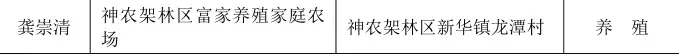 | 龚崇清 | 神农架林区富家养殖家庭农场 | 神农架林区新华镇龙潭村 | 养 殖 |